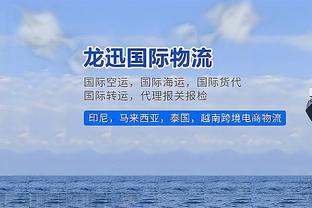 龙迅国际物流

国际空运，国际海运，国际货代
国际转运，代理报关报检

印尼，马来西亚，泰国，越南跨境电商物流